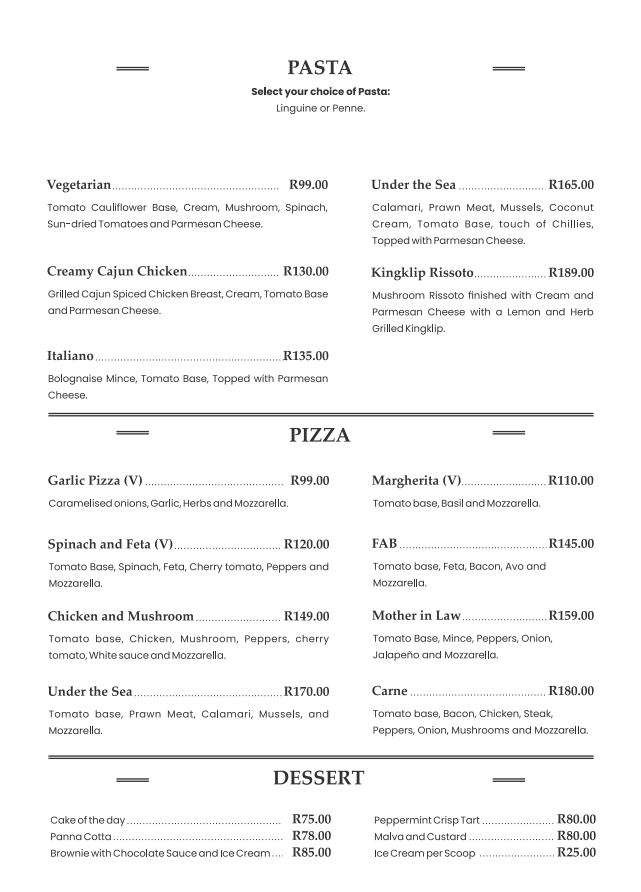 PASTA
Select your choice of Pasta:
Linguine or Penne.

Vegetarian R99.00
Tomato Cauliflower Base, Cream, Mushroom, Spinach, Sun-dried Tomatoes and Parmesan Cheese.

Creamy Cajun Chicken R130.00
Grilled Cajun Spiced Chicken Breast, Cream, Tomato Base and Parmesan Cheese.

Italiano R135.00
Bolognaise Mince, Tomato Base, Topped with Parmesan Cheese.

Under the Sea R165.00
Calamari, Prawn Meat, Mussels, Coconut Cream, Tomato Base, touch of Chillies, Topped with Parmesan Cheese.

Kingklip Rissoto R189.00
Mushroom Rissoto finished with Cream and Parmesan Cheese with a Lemon and Herb Grilled Kingklip.

PIZZA

Garlic Pizza (V) R99.00
Caramelised onions, Garlic, Herbs and Mozzarella.

Spinach and Feta (V) R120.00
Tomato Base, Spinach, Feta, Cherry tomato, Peppers and Mozzarella.

Chicken and Mushroom R149.00
Tomato base, Chicken, Mushroom, Peppers, cherry tomato, White sauce and Mozzarella.

Under the Sea R170.00
Tomato base, Prawn Meat, Calamari, Mussels, and Mozzarella.

Margherita (V) R110.00
Tomato base, Basil and Mozzarella.

FAB R145.00
Tomato base, Feta, Bacon, Avo and Mozzarella.

Mother in Law R159.00
Tomato Base, Mince, Peppers, Onion, Jalapeño and Mozzarella.

Carne R180.00
Tomato base, Bacon, Chicken, Steak, Peppers, Onion, Mushrooms and Mozzarella.

DESSERT

Cake of the day R75.00
Panna Cotta R78.00
Brownie with Chocolate Sauce and Ice Cream R85.00

Peppermint Crisp Tart R80.00
Malva and Custard R80.00
Ice Cream per Scoop R25.00